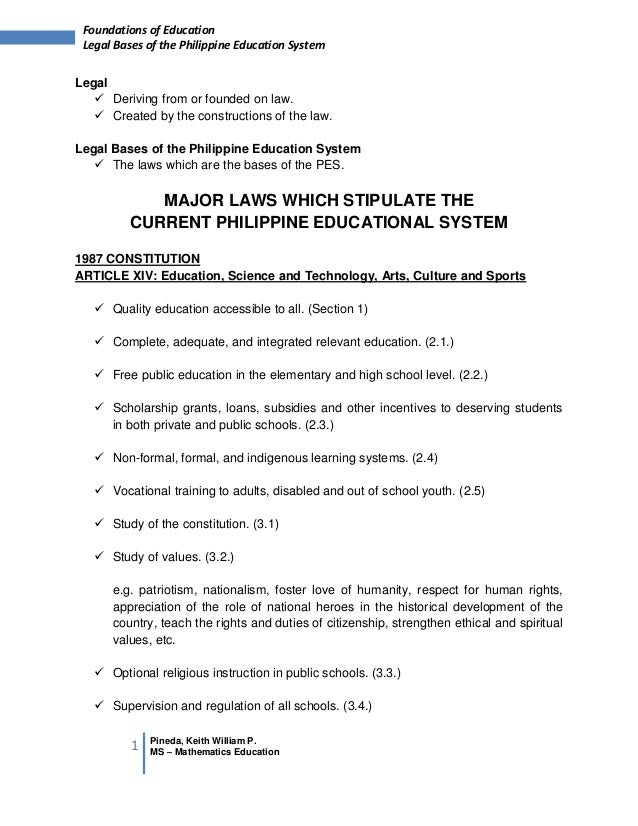 Foundations of Education
Legal Bases of the Philippine Education System

Legal
✓ Deriving from or founded on law.
✓ Created by the constructions of the law.

Legal Bases of the Philippine Education System
✓ The laws which are the bases of the PES.

MAJOR LAWS WHICH STIPULATE THE CURRENT PHILIPPINE EDUCATIONAL SYSTEM

1987 CONSTITUTION
ARTICLE XIV: Education, Science and Technology, Arts, Culture and Sports

✓ Quality education accessible to all. (Section 1)

✓ Complete, adequate, and integrated relevant education. (2.1.)

✓ Free public education in the elementary and high school level. (2.2.)

✓ Scholarship grants, loans, subsidies and other incentives to deserving students in both private and public schools. (2.3.)

✓ Non-formal, formal, and indigenous learning systems. (2.4)

✓ Vocational training to adults, disabled and out of school youth. (2.5)

✓ Study of the constitution. (3.1)

✓ Study of values. (3.2.)

e.g. patriotism, nationalism, foster love of humanity, respect for human rights, appreciation of the role of national heroes in the historical development of the country, teach the rights and duties of citizenship, strengthen ethical and spiritual values, etc.

✓ Optional religious instruction in public schools. (3.3.)

✓ Supervision and regulation of all schools. (3.4.)

1 Pineda, Keith William P.
MS – Mathematics Education